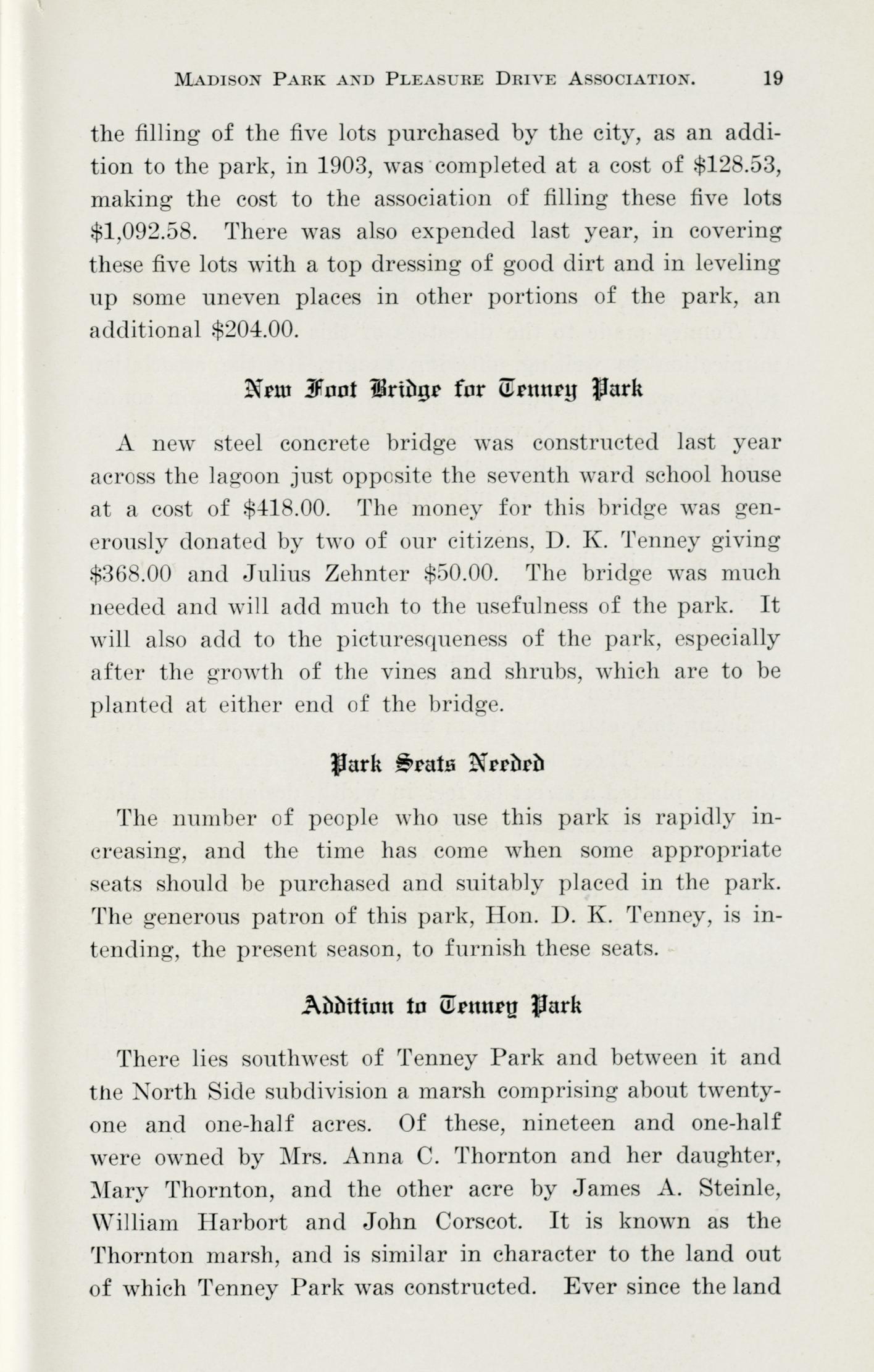 MADISON PARK AND PLEASURE DRIVE ASSOCIATION. 19

the filling of the five lots purchased by the city, as an addition to the park, in 1903, was completed at a cost of \$128.53, making the cost to the association of filling these five lots \$1,092.58. There was also expended last year, in covering these five lots with a top dressing of good dirt and in leveling up some uneven places in other portions of the park, an additional \$204.00.

New Foot Bridge for Tenney Park

A new steel concrete bridge was constructed last year across the lagoon just opposite the seventh ward school house at a cost of \$418.00. The money for this bridge was generously donated by two of our citizens, D. K. Tenney giving \$368.00 and Julius Zehnter \$50.00. The bridge was much needed and will add much to the usefulness of the park. It will also add to the picturesqueness of the park, especially after the growth of the vines and shrubs, which are to be planted at either end of the bridge.

Park Seats Needed

The number of people who use this park is rapidly increasing, and the time has come when some appropriate seats should be purchased and suitably placed in the park. The generous patron of this park, Hon. D. K. Tenney, is intending, the present season, to furnish these seats.

Addition to Tenney Park

There lies southwest of Tenney Park and between it and the North Side subdivision a marsh comprising about twenty-one and one-half acres. Of these, nineteen and one-half were owned by Mrs. Anna C. Thornton and her daughter, Mary Thornton, and the other acre by James A. Steinle, William Harbort and John Corscot. It is known as the Thornton marsh, and is similar in character to the land out of which Tenney Park was constructed. Ever since the land